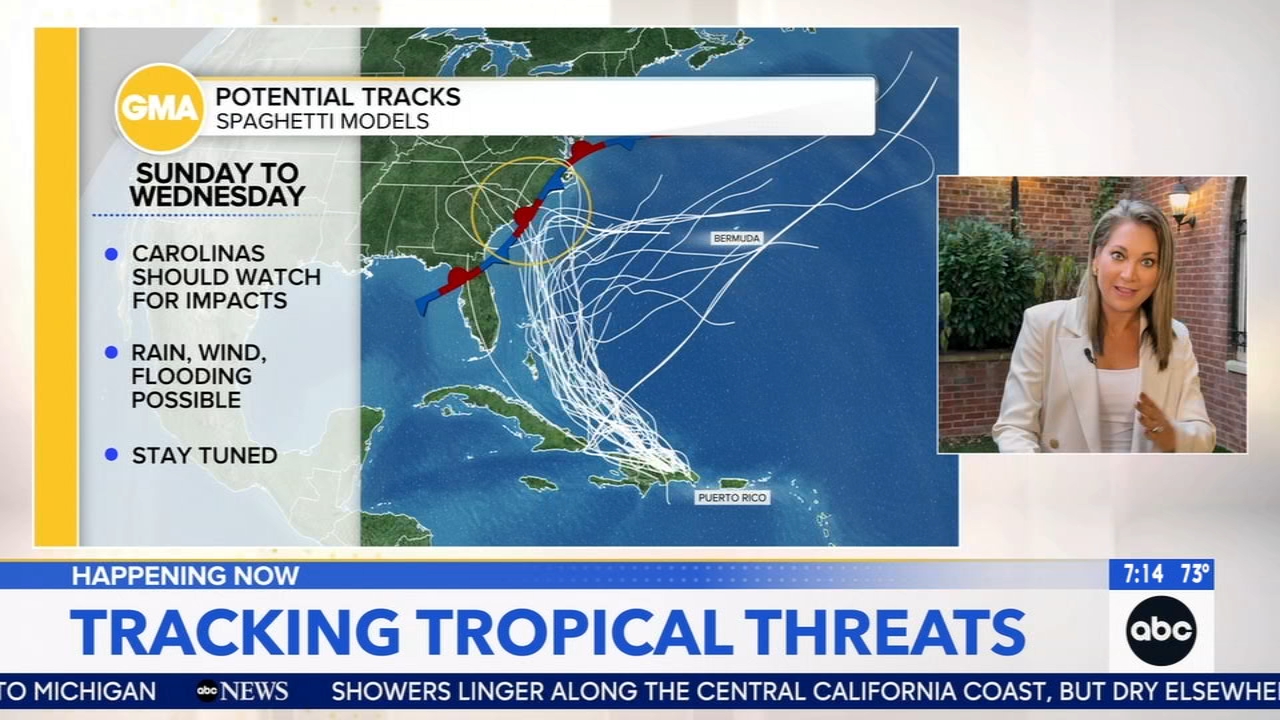 GMA
POTENTIAL TRACKS
SPAGHETTI MODELS

SUNDAY TO WEDNESDAY

CAROLINAS SHOULD WATCH FOR IMPACTS

RAIN, WIND, FLOODING POSSIBLE

STAY TUNED

BERMUDA

PUERTO RICO

HAPPENING NOW

7:14 73°

TRACKING TROPICAL THREATS

abc

TO MICHIGAN abc NEWS SHOWERS LINGER ALONG THE CENTRAL CALIFORNIA COAST, BUT DRY ELSEWHE